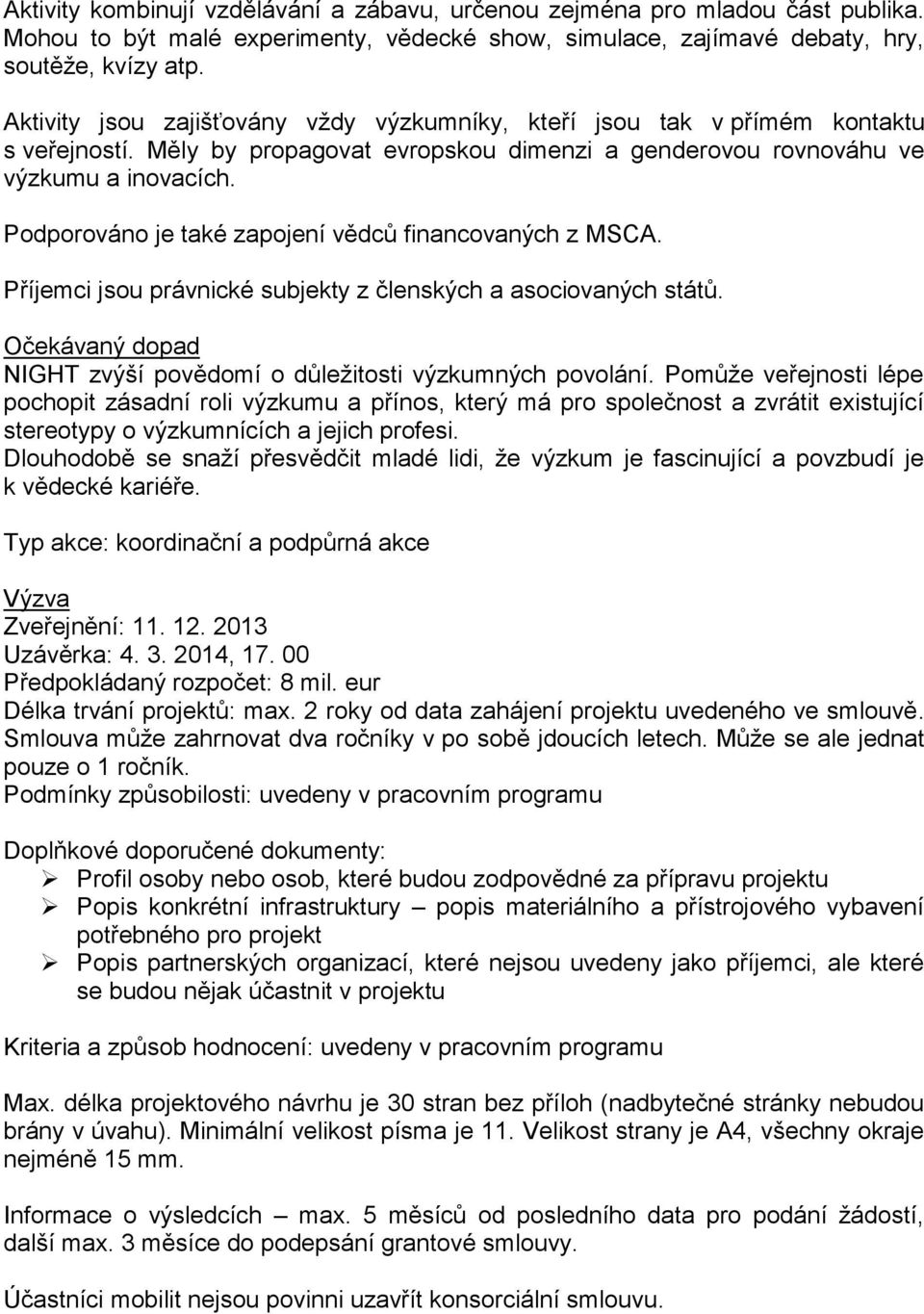 Aktivity kombinují vzdělávání a zábavu, určenou zejména pro mladou část publika. Mohou to být malé experimenty, vědecké show, simulace, zajímavé debaty, hry, soutěže, kvízy atp.

Aktivity jsou zajišťovány vždy výzkumníky, kteří jsou tak v přímém kontaktu s veřejností. Měly by propagovat evropskou dimenzi a genderovou rovnováhu ve výzkumu a inovacích.

Podporováno je také zapojení vědců financovaných z MSCA.

Příjemci jsou právnické subjekty z členských a asociovaných států.

Očekávaný dopad
NIGHT zvýší povědomí o důležitosti výzkumných povolání. Pomůže veřejnosti lépe pochopit zásadní roli výzkumu a přínos, který má pro společnost a zvrátit existující stereotypy o výzkumnících a jejich profesi.
Dlouhodobě se snaží přesvědčit mladé lidi, že výzkum je fascinující a povzbudí je k vědecké kariéře.

Typ akce: koordinační a podpůrná akce

Výzva
Zveřejnění: 11. 12. 2013
Uzávěrka: 4. 3. 2014, 17. 00
Předpokládaný rozpočet: 8 mil. eur
Délka trvání projektů: max. 2 roky od data zahájení projektu uvedeného ve smlouvě. Smlouva může zahrnovat dva ročníky v po sobě jdoucích letech. Může se ale jednat pouze o 1 ročník.
Podmínky způsobilosti: uvedeny v pracovním programu

Doplňkové doporučené dokumenty:
➢ Profil osoby nebo osob, které budou zodpovědné za přípravu projektu
➢ Popis konkrétní infrastruktury – popis materiálního a přístrojového vybavení potřebného pro projekt
➢ Popis partnerských organizací, které nejsou uvedeny jako příjemci, ale které se budou nějak účastnit v projektu

Kriteria a způsob hodnocení: uvedeny v pracovním programu

Max. délka projektového návrhu je 30 stran bez příloh (nadbytečné stránky nebudou brány v úvahu). Minimální velikost písma je 11. Velikost strany je A4, všechny okraje nejméně 15 mm.

Informace o výsledcích – max. 5 měsíců od posledního data pro podání žádostí, další max. 3 měsíce do podepsání grantové smlouvy.

Účastníci mobilit nejsou povinni uzavřít konsorciální smlouvu.